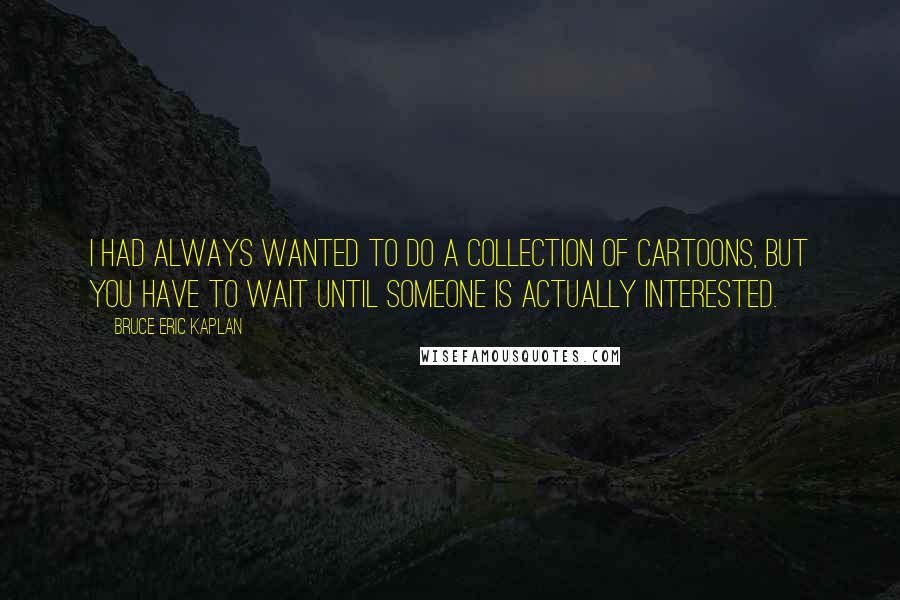 I HAD ALWAYS WANTED TO DO A COLLECTION OF CARTOONS, BUT YOU HAVE TO WAIT UNTIL SOMEONE IS ACTUALLY INTERESTED.

BRUCE ERIC KAPLAN

WISEFAMOUSQUOTES.COM